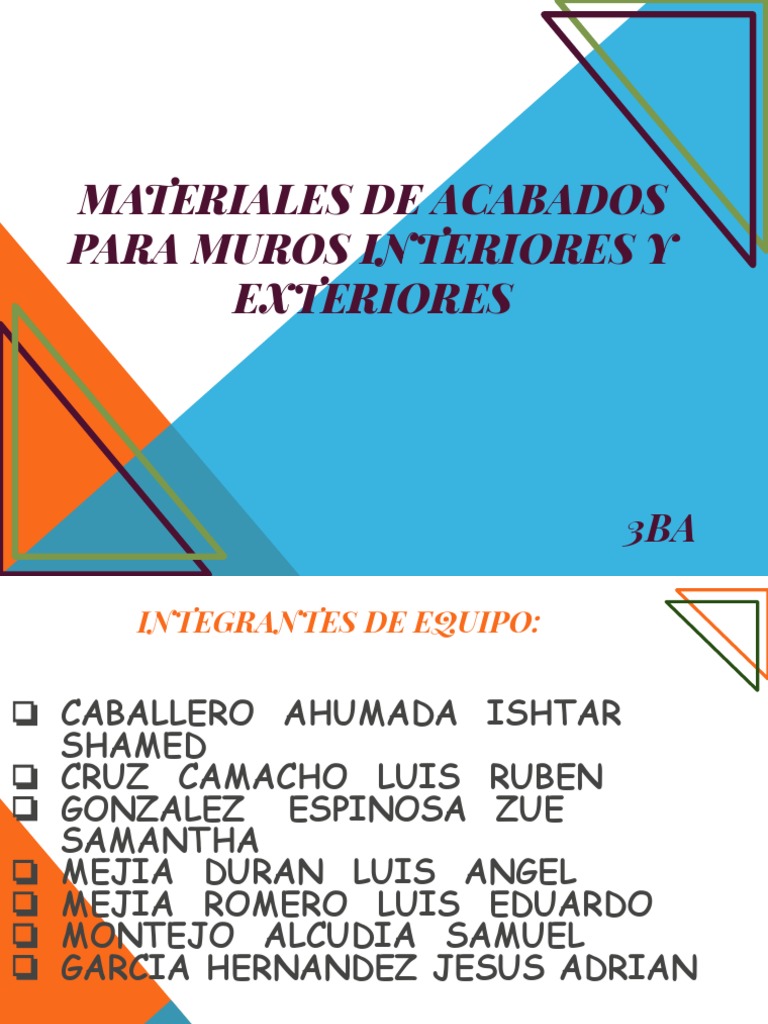 MATERIALES DE ACABADOS PARA MUROS INTERIORES Y EXTERIORES

3BA

INTEGRANTES DE EQUIPO:

☐ CABALLERO AHUMADA ISHTAR SHAMED
☐ CRUZ CAMACHO LUIS RUBEN
☐ GONZALEZ ESPINOSA ZUE SAMANTHA
☐ MEJIA DURAN LUIS ANGEL
☐ MEJIA ROMERO LUIS EDUARDO
☐ MONTEJO ALCUDIA SAMUEL
☐ GARCIA HERNANDEZ JESUS ADRIAN